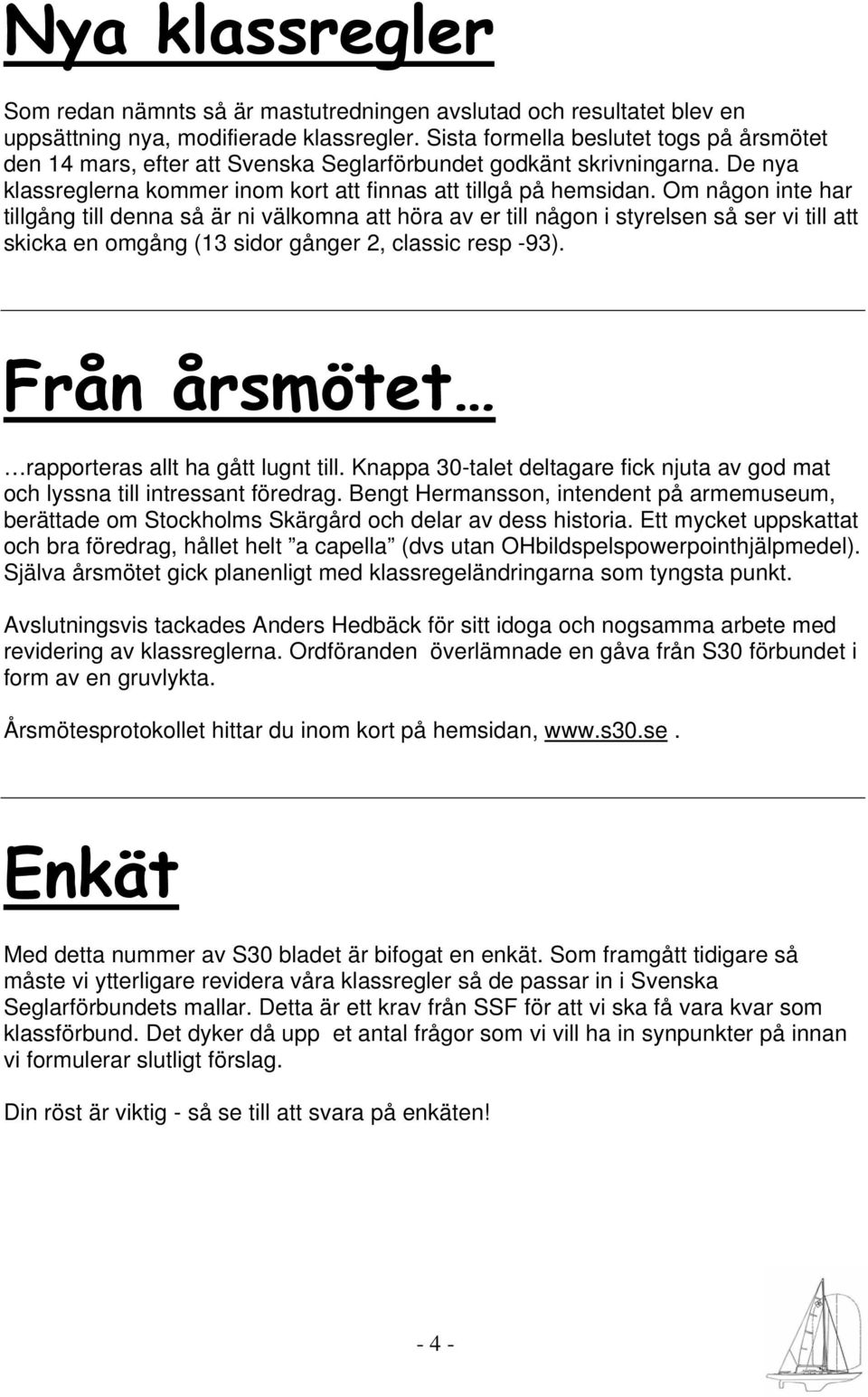 Nya klassregler

Som redan nämnts så är mastutredningen avslutad och resultatet blev en uppsättning nya, modifierade klassregler. Sista formella beslutet togs på årsmötet den 14 mars, efter att Svenska Seglarförbundet godkänt skrivningarna. De nya klassreglerna kommer inom kort att finnas att tillgå på hemsidan. Om någon inte har tillgång till denna så är ni välkomna att höra av er till någon i styrelsen så ser vi till att skicka en omgång (13 sidor gånger 2, classic resp -93).

Från årsmötet…

…rapporteras allt ha gått lugnt till. Knappa 30-talet deltagare fick njuta av god mat och lyssna till intressant föredrag. Bengt Hermansson, intendent på armemuseum, berättade om Stockholms Skärgård och delar av dess historia. Ett mycket uppskattat och bra föredrag, hållet helt ”a capella” (dvs utan OHbildspelspowerpointhjälpmedel). Själva årsmötet gick planenligt med klassregeländringarna som tyngsta punkt.

Avslutningsvis tackades Anders Hedbäck för sitt idoga och nogsamma arbete med revidering av klassreglerna. Ordföranden överlämnade en gåva från S30 förbundet i form av en gruvlykta.

Årsmötesprotokollet hittar du inom kort på hemsidan, www.s30.se.

Enkät

Med detta nummer av S30 bladet är bifogat en enkät. Som framgått tidigare så måste vi ytterligare revidera våra klassregler så de passar in i Svenska Seglarförbundets mallar. Detta är ett krav från SSF för att vi ska få vara kvar som klassförbund. Det dyker då upp et antal frågor som vi vill ha in synpunkter på innan vi formulerar slutligt förslag.

Din röst är viktig - så se till att svara på enkäten!

- 4 -